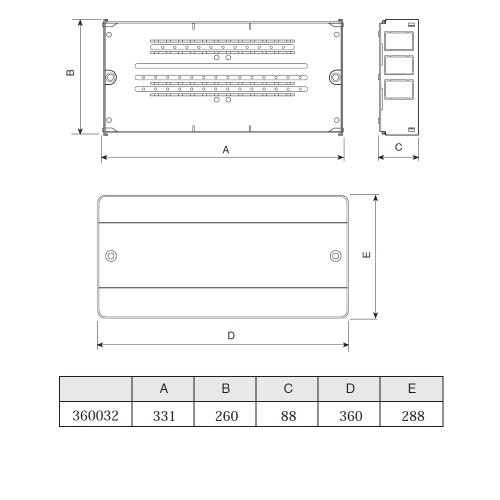 B

A

C

E

D

|  | A | B | C | D | E |
|---|---|---|---|---|---|
| 360032 | 331 | 260 | 88 | 360 | 288 |